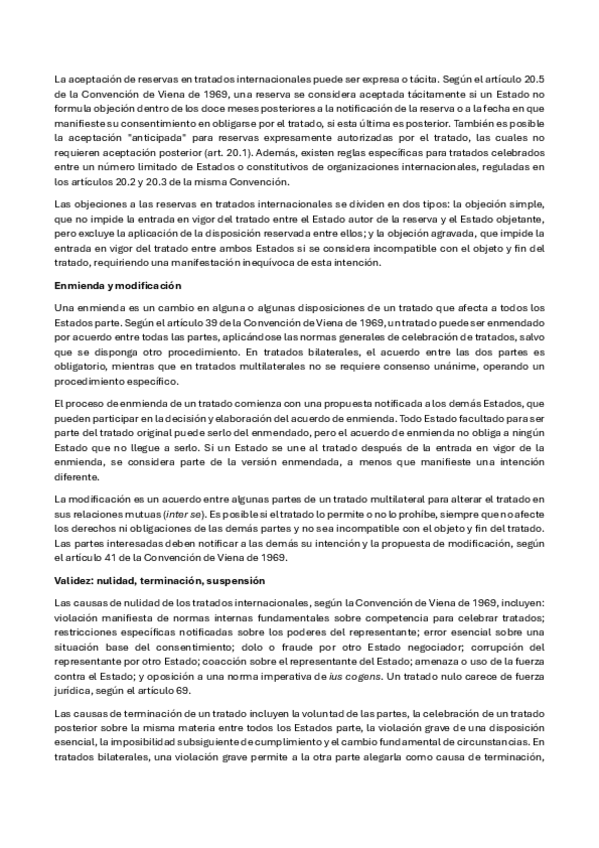 La aceptación de reservas en tratados internacionales puede ser expresa o tácita. Según el artículo 20.5 de la Convención de Viena de 1969, una reserva se considera aceptada tácitamente si un Estado no formula objeción dentro de los doce meses posteriores a la notificación de la reserva o a la fecha en que manifieste su consentimiento en obligarse por el tratado, si esta última es posterior. También es posible la aceptación "anticipada" para reservas expresamente autorizadas por el tratado, las cuales no requieren aceptación posterior (art. 20.1). Además, existen reglas específicas para tratados celebrados entre un número limitado de Estados o constitutivos de organizaciones internacionales, reguladas en los artículos 20.2 y 20.3 de la misma Convención.

Las objeciones a las reservas en tratados internacionales se dividen en dos tipos: la objeción simple, que no impide la entrada en vigor del tratado entre el Estado autor de la reserva y el Estado objetante, pero excluye la aplicación de la disposición reservada entre ellos; y la objeción agravada, que impide la entrada en vigor del tratado entre ambos Estados si se considera incompatible con el objeto y fin del tratado, requiriendo una manifestación inequívoca de esta intención.

Enmienda y modificación

Una enmienda es un cambio en alguna o algunas disposiciones de un tratado que afecta a todos los Estados parte. Según el artículo 39 de la Convención de Viena de 1969, un tratado puede ser enmendado por acuerdo entre todas las partes, aplicándose las normas generales de celebración de tratados, salvo que se disponga otro procedimiento. En tratados bilaterales, el acuerdo entre las dos partes es obligatorio, mientras que en tratados multilaterales no se requiere consenso unánime, operando un procedimiento específico.

El proceso de enmienda de un tratado comienza con una propuesta notificada a los demás Estados, que pueden participar en la decisión y elaboración del acuerdo de enmienda. Todo Estado facultado para ser parte del tratado original puede serlo del enmendado, pero el acuerdo de enmienda no obliga a ningún Estado que no llegue a serlo. Si un Estado se une al tratado después de la entrada en vigor de la enmienda, se considera parte de la versión enmendada, a menos que manifieste una intención diferente.

La modificación es un acuerdo entre algunas partes de un tratado multilateral para alterar el tratado en sus relaciones mutuas (inter se). Es posible si el tratado lo permite o no lo prohíbe, siempre que no afecte los derechos ni obligaciones de las demás partes y no sea incompatible con el objeto y fin del tratado. Las partes interesadas deben notificar a las demás su intención y la propuesta de modificación, según el artículo 41 de la Convención de Viena de 1969.

Validez: nulidad, terminación, suspensión

Las causas de nulidad de los tratados internacionales, según la Convención de Viena de 1969, incluyen: violación manifiesta de normas internas fundamentales sobre competencia para celebrar tratados; restricciones específicas notificadas sobre los poderes del representante; error esencial sobre una situación base del consentimiento; dolo o fraude por otro Estado negociador; corrupción del representante por otro Estado; coacción sobre el representante del Estado; amenaza o uso de la fuerza contra el Estado; y oposición a una norma imperativa de ius cogens. Un tratado nulo carece de fuerza jurídica, según el artículo 69.

Las causas de terminación de un tratado incluyen la voluntad de las partes, la celebración de un tratado posterior sobre la misma materia entre todos los Estados parte, la violación grave de una disposición esencial, la imposibilidad subsiguiente de cumplimiento y el cambio fundamental de circunstancias. En tratados bilaterales, una violación grave permite a la otra parte alegarla como causa de terminación,